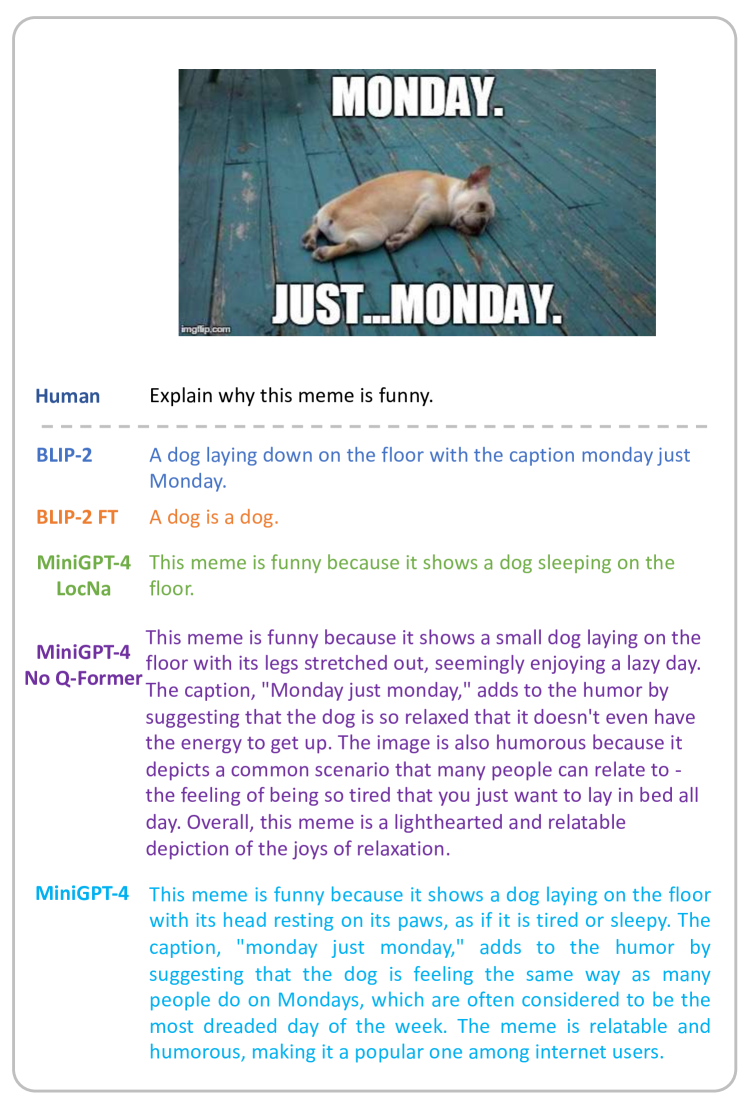 MONDAY.

JUST...MONDAY.

imgflip.com

Human Explain why this meme is funny.

BLIP-2 A dog laying down on the floor with the caption monday just Monday.

BLIP-2 FT A dog is a dog.

MiniGPT-4 LocNa This meme is funny because it shows a dog sleeping on the floor.

MiniGPT-4 No Q-Former This meme is funny because it shows a small dog laying on the floor with its legs stretched out, seemingly enjoying a lazy day. The caption, "Monday just monday," adds to the humor by suggesting that the dog is so relaxed that it doesn't even have the energy to get up. The image is also humorous because it depicts a common scenario that many people can relate to - the feeling of being so tired that you just want to lay in bed all day. Overall, this meme is a lighthearted and relatable depiction of the joys of relaxation.

MiniGPT-4 This meme is funny because it shows a dog laying on the floor with its head resting on its paws, as if it is tired or sleepy. The caption, "monday just monday," adds to the humor by suggesting that the dog is feeling the same way as many people do on Mondays, which are often considered to be the most dreaded day of the week. The meme is relatable and humorous, making it a popular one among internet users.